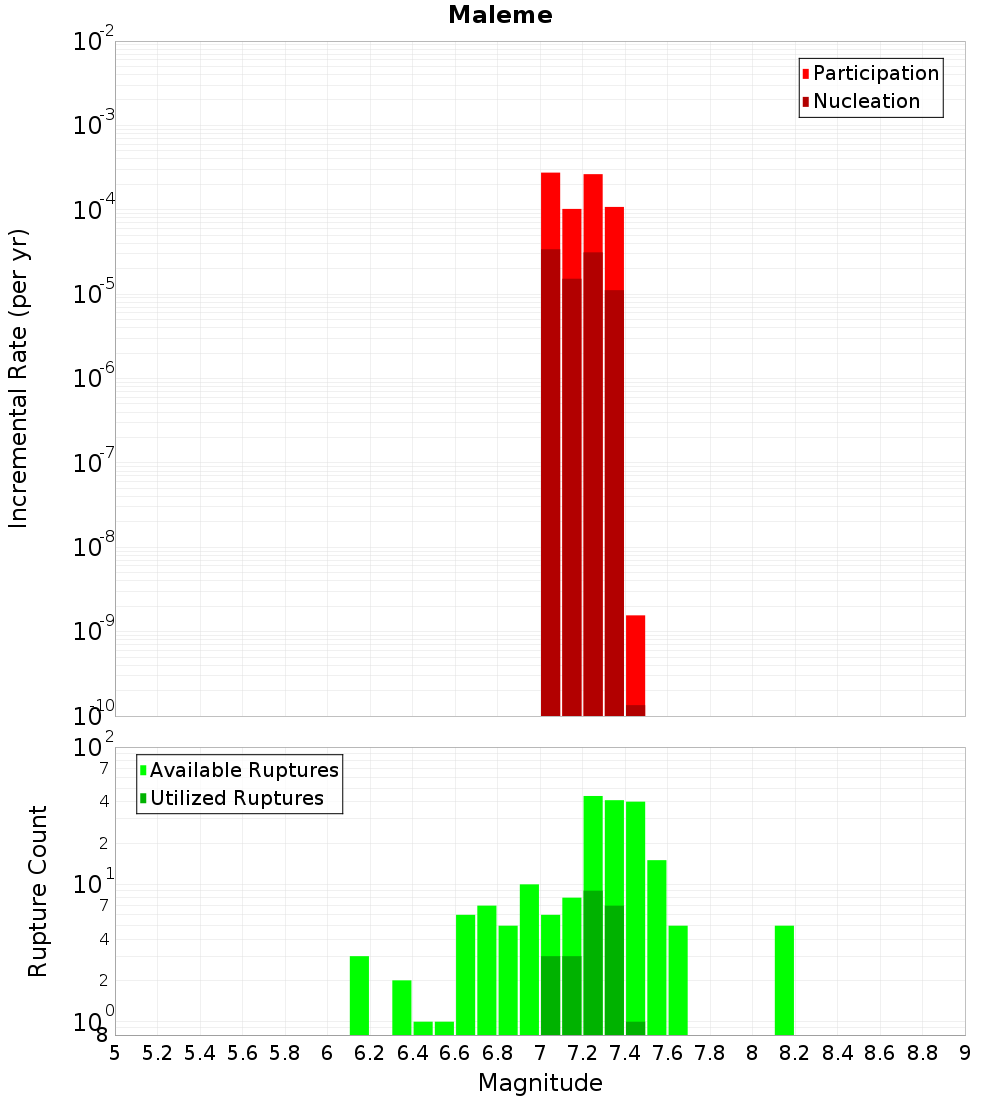 Maleme

Participation
Nucleation

Incremental Rate (per yr)

$10^{-2}$
$10^{-3}$
$10^{-4}$
$10^{-5}$
$10^{-6}$
$10^{-7}$
$10^{-8}$
$10^{-9}$
$10^{-10}$

Available Ruptures
Utilized Ruptures

Rupture Count

$10^{2}$
7
4
2
$10^{1}$
7
4
2
$10^{0}$
8

5 5.2 5.4 5.6 5.8 6 6.2 6.4 6.6 6.8 7 7.2 7.4 7.6 7.8 8 8.2 8.4 8.6 8.8 9

Magnitude